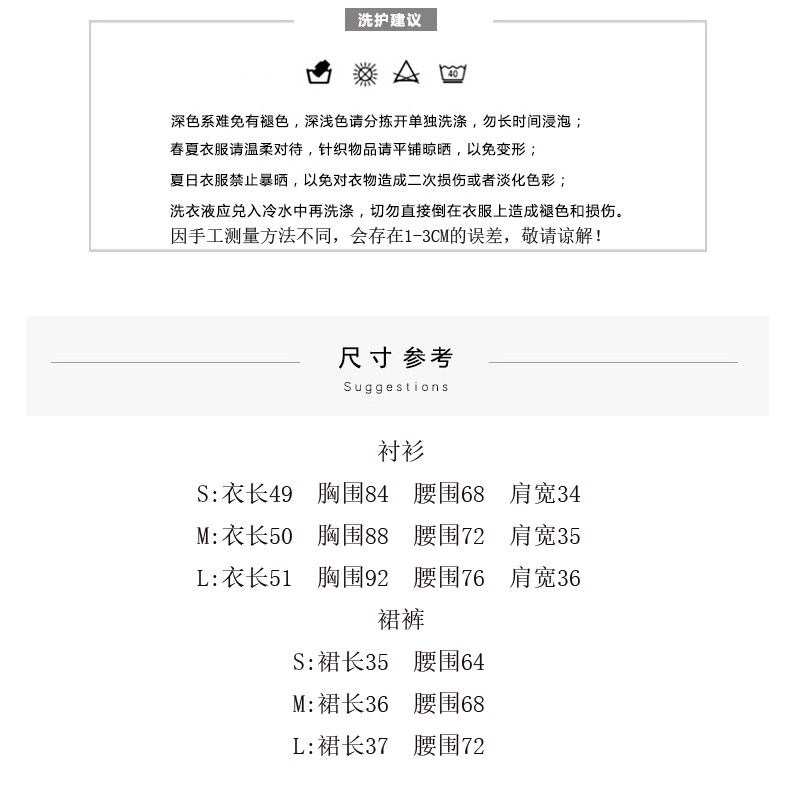 洗护建议

40

深色系难免有褪色，深浅色请分拣开单独洗涤，勿长时间浸泡；
春夏衣服请温柔对待，针织物品请平铺晾晒，以免变形；
夏日衣服禁止暴晒，以免对衣物造成二次损伤或者淡化色彩；
洗衣液应兑入冷水中再洗涤，切勿直接倒在衣服上造成褪色和损伤。
因手工测量方法不同，会存在1-3CM的误差，敬请谅解！

尺寸参考
Suggestions

衬衫
S:衣长49 胸围84 腰围68 肩宽34
M:衣长50 胸围88 腰围72 肩宽35
L:衣长51 胸围92 腰围76 肩宽36
裙裤
S:裙长35 腰围64
M:裙长36 腰围68
L:裙长37 腰围72